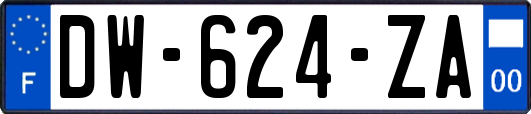 F
DW-624-ZA
00